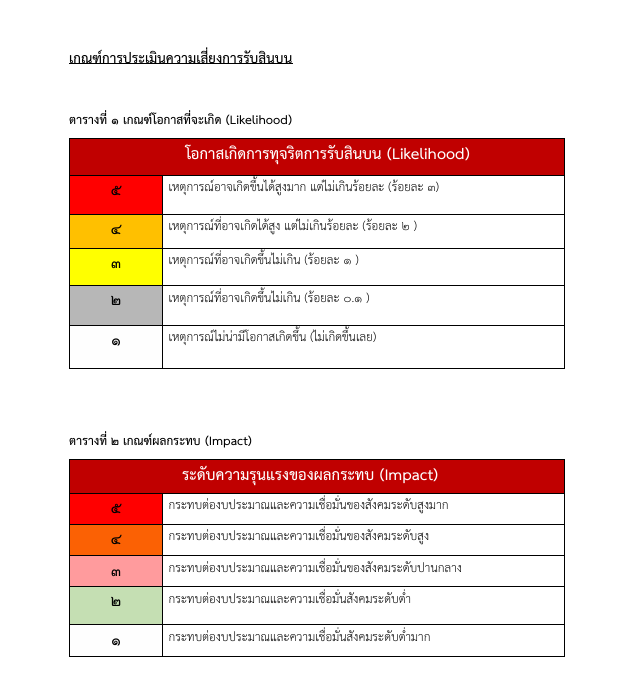 เกณฑ์การประเมินความเสี่ยงการรับสินบน

ตารางที่ ๑ เกณฑ์โอกาสที่จะเกิด (Likelihood)

| โอกาสเกิดการทุจริตการรับสินบน (Likelihood) | |
|---|---|
| ๕ | เหตุการณ์อาจเกิดขึ้นได้สูงมาก แต่ไม่เกินร้อยละ (ร้อยละ ๓) |
| ๔ | เหตุการณ์ที่อาจเกิดได้สูง แต่ไม่เกินร้อยละ (ร้อยละ ๒ ) |
| ๓ | เหตุการณ์ที่อาจเกิดขึ้นไม่เกิน (ร้อยละ ๑ ) |
| ๒ | เหตุการณ์ที่อาจเกิดขึ้นไม่เกิน (ร้อยละ ๐.๑ ) |
| ๑ | เหตุการณ์ไม่น่ามีโอกาสเกิดขึ้น (ไม่เกิดขึ้นเลย) |

ตารางที่ ๒ เกณฑ์ผลกระทบ (Impact)

| ระดับความรุนแรงของผลกระทบ (Impact) | |
|---|---|
| ๕ | กระทบต่องบประมาณและความเชื่อมั่นของสังคมระดับสูงมาก |
| ๔ | กระทบต่องบประมาณและความเชื่อมั่นของสังคมระดับสูง |
| ๓ | กระทบต่องบประมาณและความเชื่อมั่นของสังคมระดับปานกลาง |
| ๒ | กระทบต่องบประมาณและความเชื่อมั่นสังคมระดับต่ำ |
| ๑ | กระทบต่องบประมาณและความเชื่อมั่นสังคมระดับต่ำมาก |